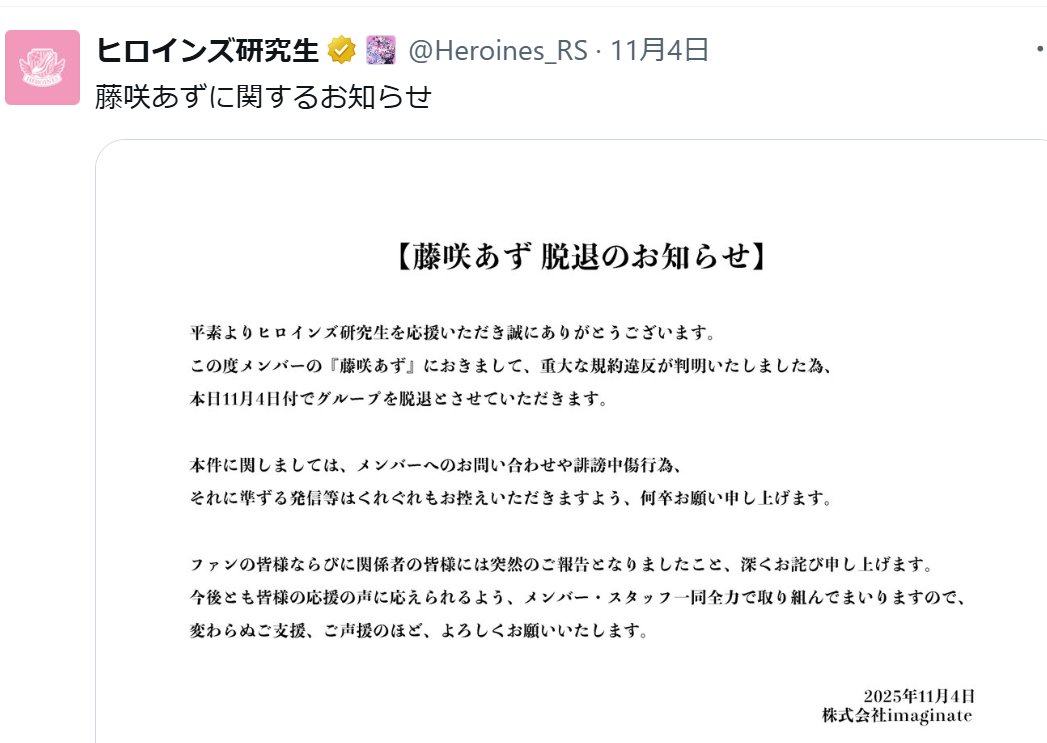 ヒロインズ研究生 @Heroines_RS · 11月4日

藤咲あずに関するお知らせ

【藤咲あず 脱退のお知らせ】

平素よりヒロインズ研究生を応援いただき誠にありがとうございます。
この度メンバーの『藤咲あず』におきまして、重大な規約違反が判明いたしました為、
本日11月4日付でグループを脱退とさせていただきます。

本件に関しましては、メンバーへのお問い合わせや誹謗中傷行為、
それに準ずる発信等はくれぐれもお控えいただきますよう、何卒お願い申し上げます。

ファンの皆様ならびに関係者の皆様には突然のご報告となりましたこと、深くお詫び申し上げます。
今後とも皆様の応援の声に応えられるよう、メンバー・スタッフ一同全力で取り組んでまいりますので、
変わらぬご支援、ご声援のほど、よろしくお願いいたします。

2025年11月4日
株式会社imaginate